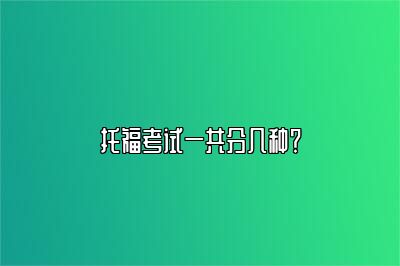 托福考试一共分几种?